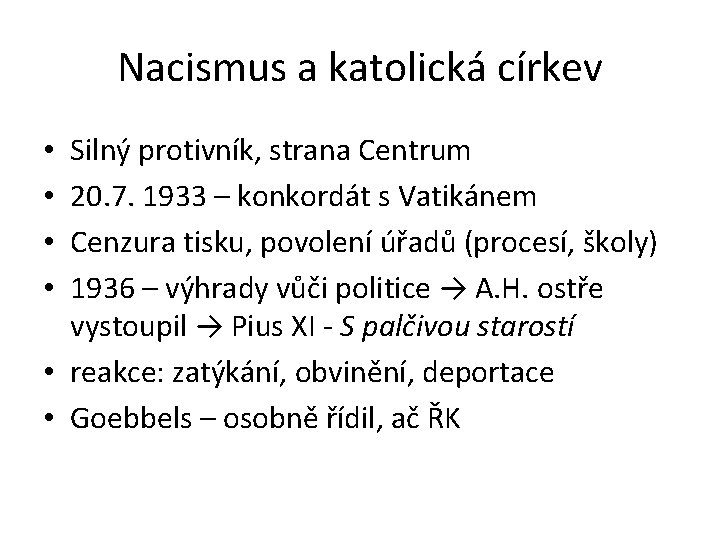 Nacismus a katolická církev

• Silný protivník, strana Centrum
• 20.7. 1933 – konkordát s Vatikánem
• Cenzura tisku, povolení úřadů (procesí, školy)
• 1936 – výhrady vůči politice → A.H. ostře vystoupil → Pius XI - S palčivou starostí
• reakce: zatýkání, obvinění, deportace
• Goebbels – osobně řídil, ač ŘK